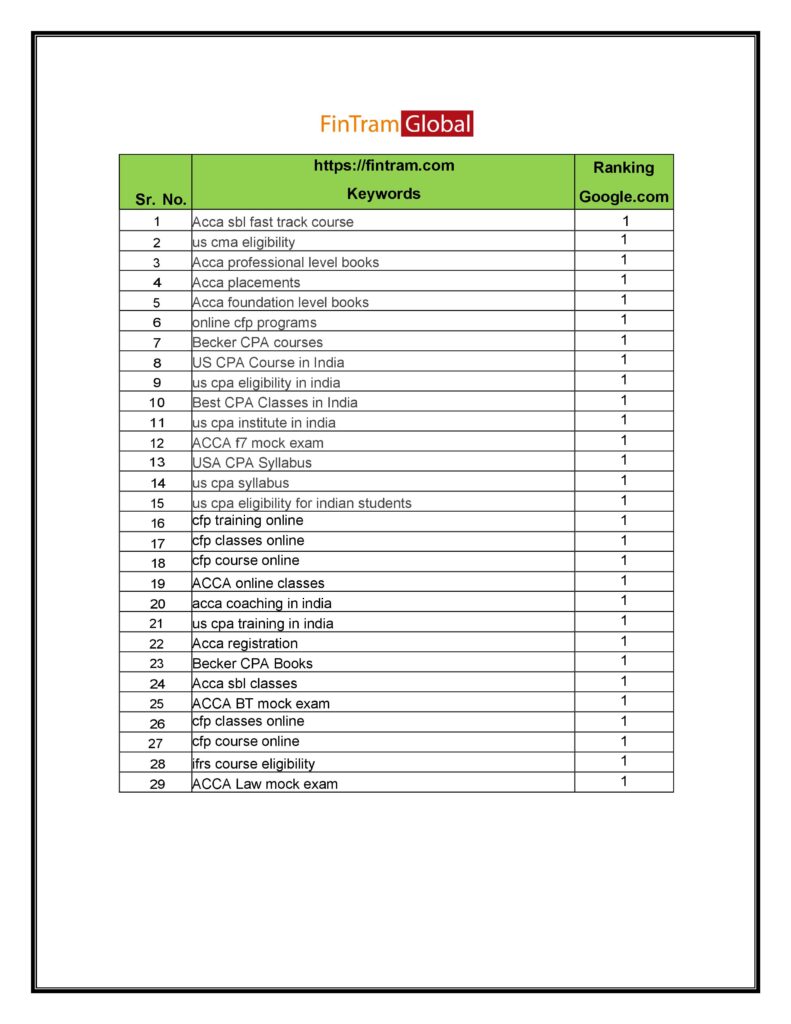 FinTram Global

| Sr. No. | https://fintram.com Keywords | Ranking Google.com |
|---|---|---|
| 1 | Acca sbl fast track course | 1 |
| 2 | us cma eligibility | 1 |
| 3 | Acca professional level books | 1 |
| 4 | Acca placements | 1 |
| 5 | Acca foundation level books | 1 |
| 6 | online cfp programs | 1 |
| 7 | Becker CPA courses | 1 |
| 8 | US CPA Course in India | 1 |
| 9 | us cpa eligibility in india | 1 |
| 10 | Best CPA Classes in India | 1 |
| 11 | us cpa institute in india | 1 |
| 12 | ACCA f7 mock exam | 1 |
| 13 | USA CPA Syllabus | 1 |
| 14 | us cpa syllabus | 1 |
| 15 | us cpa eligibility for indian students | 1 |
| 16 | cfp training online | 1 |
| 17 | cfp classes online | 1 |
| 18 | cfp course online | 1 |
| 19 | ACCA online classes | 1 |
| 20 | acca coaching in india | 1 |
| 21 | us cpa training in india | 1 |
| 22 | Acca registration | 1 |
| 23 | Becker CPA Books | 1 |
| 24 | Acca sbl classes | 1 |
| 25 | ACCA BT mock exam | 1 |
| 26 | cfp classes online | 1 |
| 27 | cfp course online | 1 |
| 28 | ifrs course eligibility | 1 |
| 29 | ACCA Law mock exam | 1 |